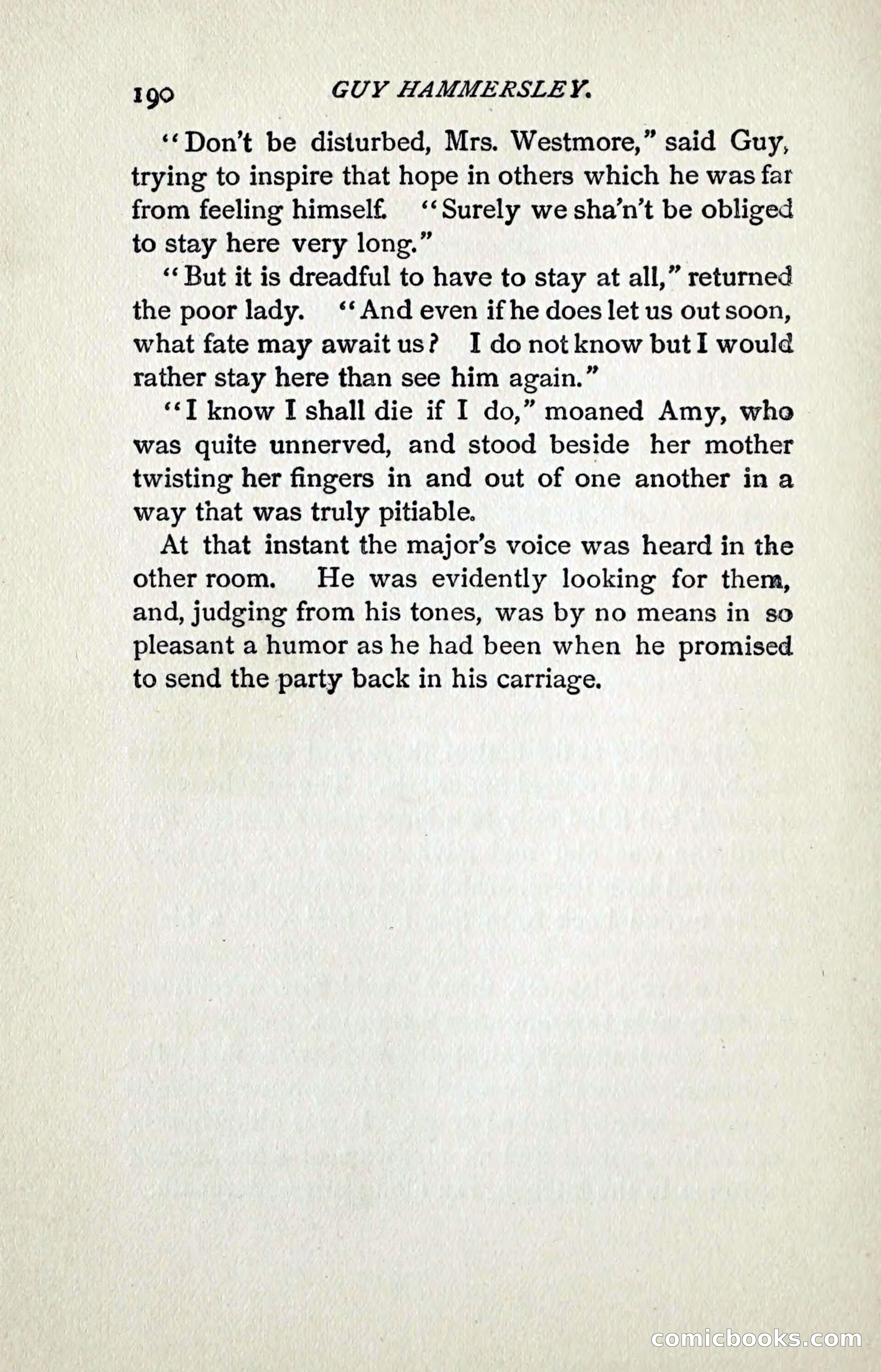 190 GUY HAMMERSLEY.

"Don't be disturbed, Mrs. Westmore," said Guy, trying to inspire that hope in others which he was far from feeling himself. "Surely we sha'n't be obliged to stay here very long."

"But it is dreadful to have to stay at all," returned the poor lady. "And even if he does let us out soon, what fate may await us? I do not know but I would rather stay here than see him again."

"I know I shall die if I do," moaned Amy, who was quite unnerved, and stood beside her mother twisting her fingers in and out of one another in a way that was truly pitiable.

At that instant the major's voice was heard in the other room. He was evidently looking for them, and, judging from his tones, was by no means in so pleasant a humor as he had been when he promised to send the party back in his carriage.

comicbooks.com